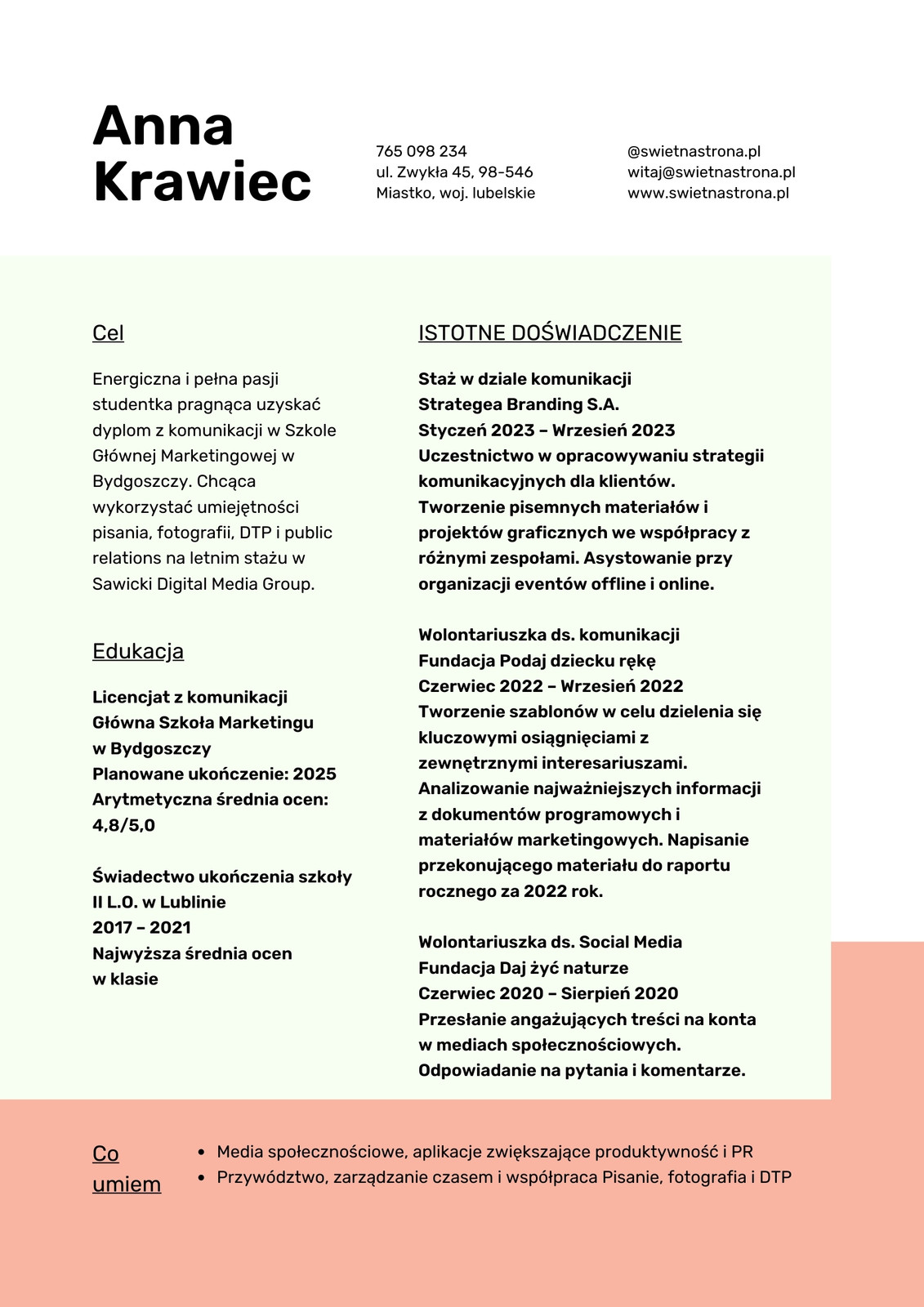 Anna Krawiec

765 098 234
ul. Zwykła 45, 98-546
Miastko, woj. lubelskie

@swietnastrona.pl
witaj@swietnastrona.pl
www.swietnastrona.pl

Cel

Energiczna i pełna pasji studentka pragnąca uzyskać dyplom z komunikacji w Szkole Głównej Marketingowej w Bydgoszczy. Chcąca wykorzystać umiejętności pisania, fotografii, DTP i public relations na letnim stażu w Sawicki Digital Media Group.

Edukacja

Licencjat z komunikacji
Główna Szkoła Marketingu w Bydgoszczy
Planowane ukończenie: 2025
Arytmetyczna średnia ocen: 4,8/5,0

Świadectwo ukończenia szkoły
II L.O. w Lublinie
2017 – 2021
Najwyższa średnia ocen w klasie

ISTOTNE DOŚWIADCZENIE

Staż w dziale komunikacji
Strategea Branding S.A.
Styczeń 2023 – Wrzesień 2023
Uczestnictwo w opracowywaniu strategii komunikacyjnych dla klientów. Tworzenie pisemnych materiałów i projektów graficznych we współpracy z różnymi zespołami. Asystowanie przy organizacji eventów offline i online.

Wolontariuszka ds. komunikacji
Fundacja Podaj dziecku rękę
Czerwiec 2022 – Wrzesień 2022
Tworzenie szablonów w celu dzielenia się kluczowymi osiągnięciami z zewnętrznymi interesariuszami. Analizowanie najważniejszych informacji z dokumentów programowych i materiałów marketingowych. Napisanie przekonującego materiału do raportu rocznego za 2022 rok.

Wolontariuszka ds. Social Media
Fundacja Daj żyć naturze
Czerwiec 2020 – Sierpień 2020
Przesłanie angażujących treści na konta w mediach społecznościowych. Odpowiadanie na pytania i komentarze.

Co umiem

• Media społecznościowe, aplikacje zwiększające produktywność i PR
• Przywództwo, zarządzanie czasem i współpraca Pisanie, fotografia i DTP